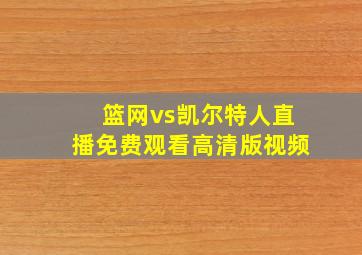 篮网vs凯尔特人直播免费观看高清版视频